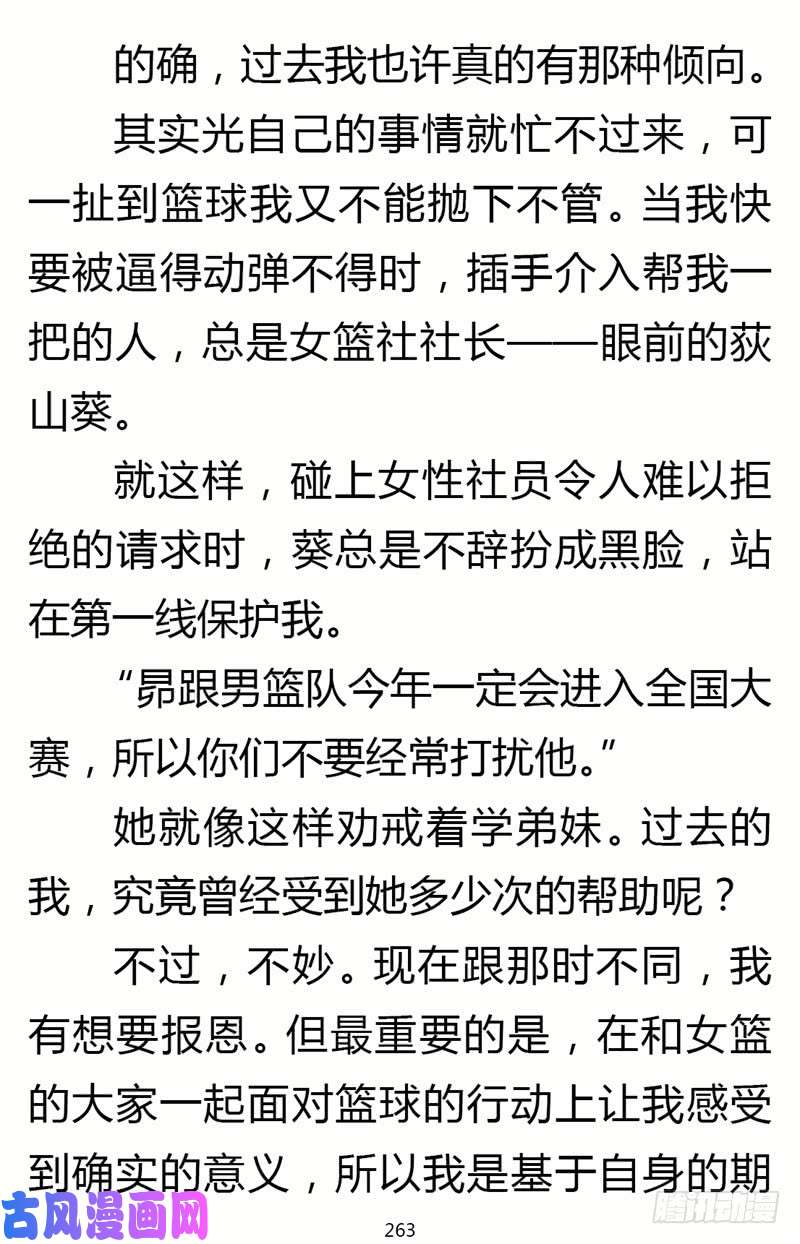 的确，过去我也许真的有那种倾向。

其实光自己的事情就忙不过来，可一扯到篮球我又不能抛下不管。当我快要被逼得动弹不得时，插手介入帮我一把的人，总是女篮社社长——眼前的荻山葵。

就这样，碰上女性社员令人难以拒绝的请求时，葵总是不辞扮成黑脸，站在第一线保护我。

“昴跟男篮队今年一定会进入全国大赛，所以你们不要经常打扰他。”

她就像这样劝戒着学弟妹。过去的我，究竟曾经受到她多少次的帮助呢？

不过，不妙。现在跟那时不同，我有想要报恩。但最重要的是，在和女篮的大家一起面对篮球的行动上让我感受到确实的意义，所以我是基于自身的期

古风漫画网

263

腾讯动漫